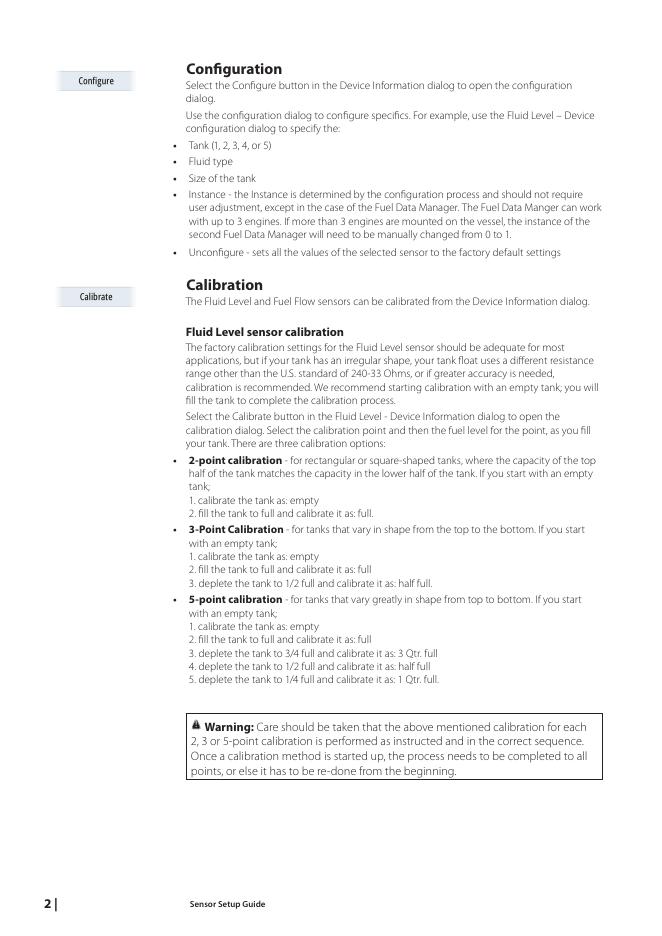 Configure

Configuration
Select the Configure button in the Device Information dialog to open the configuration dialog.

Use the configuration dialog to configure specifics. For example, use the Fluid Level – Device configuration dialog to specify the:
• Tank (1, 2, 3, 4, or 5)
• Fluid type
• Size of the tank
• Instance - the Instance is determined by the configuration process and should not require user adjustment, except in the case of the Fuel Data Manager. The Fuel Data Manger can work with up to 3 engines. If more than 3 engines are mounted on the vessel, the instance of the second Fuel Data Manager will need to be manually changed from 0 to 1.
• Unconfigure - sets all the values of the selected sensor to the factory default settings

Calibrate

Calibration
The Fluid Level and Fuel Flow sensors can be calibrated from the Device Information dialog.

Fluid Level sensor calibration
The factory calibration settings for the Fluid Level sensor should be adequate for most applications, but if your tank has an irregular shape, your tank float uses a different resistance range other than the U.S. standard of 240-33 Ohms, or if greater accuracy is needed, calibration is recommended. We recommend starting calibration with an empty tank; you will fill the tank to complete the calibration process.

Select the Calibrate button in the Fluid Level - Device Information dialog to open the calibration dialog. Select the calibration point and then the fuel level for the point, as you fill your tank. There are three calibration options:
• 2-point calibration - for rectangular or square-shaped tanks, where the capacity of the top half of the tank matches the capacity in the lower half of the tank. If you start with an empty tank;
1. calibrate the tank as: empty
2. fill the tank to full and calibrate it as: full.
• 3-Point Calibration - for tanks that vary in shape from the top to the bottom. If you start with an empty tank;
1. calibrate the tank as: empty
2. fill the tank to full and calibrate it as: full
3. deplete the tank to 1/2 full and calibrate it as: half full.
• 5-point calibration - for tanks that vary greatly in shape from top to bottom. If you start with an empty tank;
1. calibrate the tank as: empty
2. fill the tank to full and calibrate it as: full
3. deplete the tank to 3/4 full and calibrate it as: 3 Qtr. full
4. deplete the tank to 1/2 full and calibrate it as: half full
5. deplete the tank to 1/4 full and calibrate it as: 1 Qtr. full.

Warning: Care should be taken that the above mentioned calibration for each 2, 3 or 5-point calibration is performed as instructed and in the correct sequence. Once a calibration method is started up, the process needs to be completed to all points, or else it has to be re-done from the beginning.

2 | Sensor Setup Guide